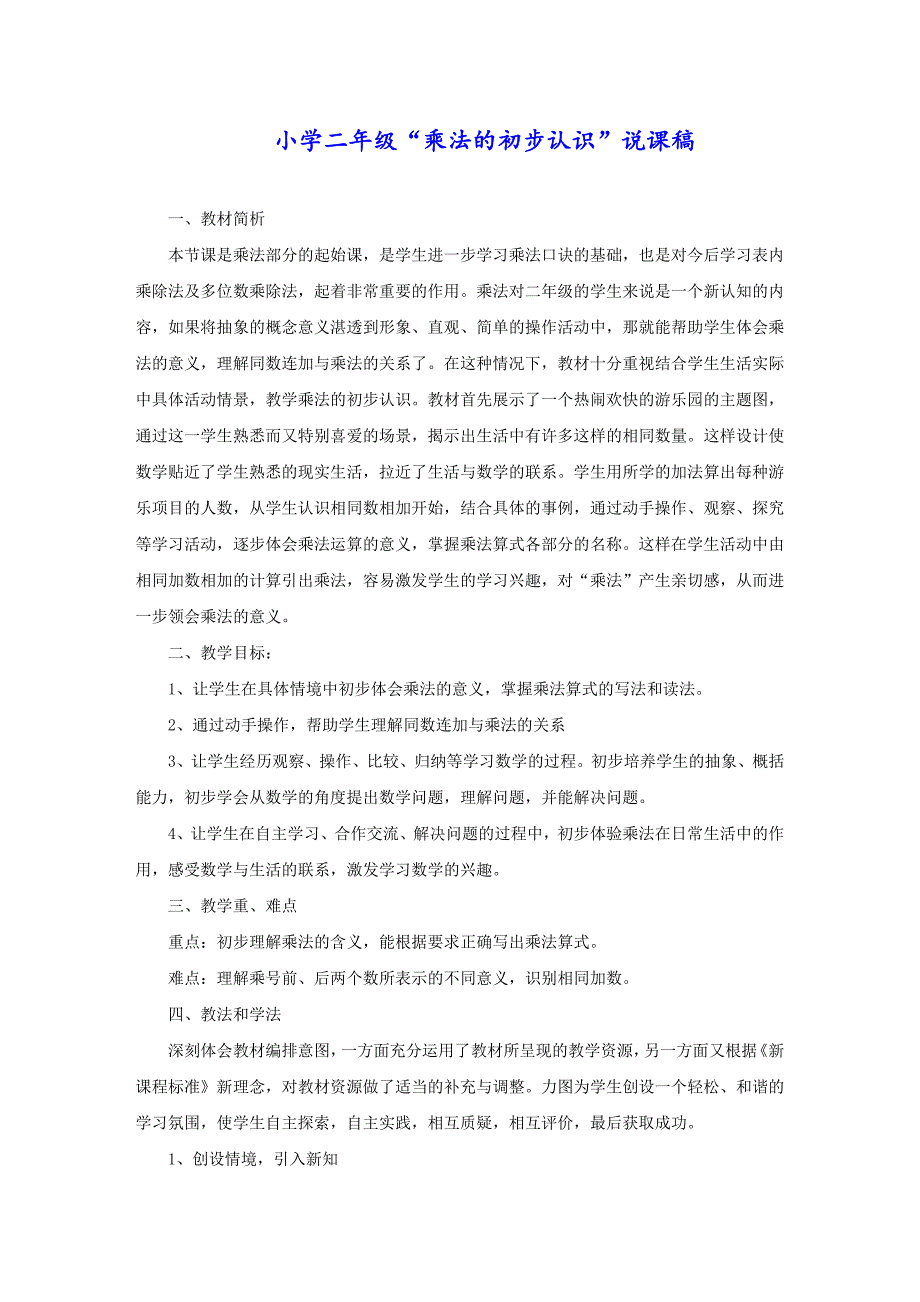 小学二年级“乘法的初步认识”说课稿

一、教材简析

本节课是乘法部分的起始课，是学生进一步学习乘法口诀的基础，也是对今后学习表内乘除法及多位数乘除法，起着非常重要的作用。乘法对二年级的学生来说是一个新认知的内容，如果将抽象的概念意义湛透到形象、直观、简单的操作活动中，那就能帮助学生体会乘法的意义，理解同数连加与乘法的关系了。在这种情况下，教材十分重视结合学生生活实际中具体活动情景，教学乘法的初步认识。教材首先展示了一个热闹欢快的游乐园的主题图，通过这一学生熟悉而又特别喜爱的场景，揭示出生活中有许多这样的相同数量。这样设计使数学贴近了学生熟悉的现实生活，拉近了生活与数学的联系。学生用所学的加法算出每种游乐项目的人数，从学生认识相同数相加开始，结合具体的事例，通过动手操作、观察、探究等学习活动，逐步体会乘法运算的意义，掌握乘法算式各部分的名称。这样在学生活动中由相同加数相加的计算引出乘法，容易激发学生的学习兴趣，对“乘法”产生亲切感，从而进一步领会乘法的意义。

二、教学目标：

1、让学生在具体情境中初步体会乘法的意义，掌握乘法算式的写法和读法。

2、通过动手操作，帮助学生理解同数连加与乘法的关系

3、让学生经历观察、操作、比较、归纳等学习数学的过程。初步培养学生的抽象、概括能力，初步学会从数学的角度提出数学问题，理解问题，并能解决问题。

4、让学生在自主学习、合作交流、解决问题的过程中，初步体验乘法在日常生活中的作用，感受数学与生活的联系，激发学习数学的兴趣。

三、教学重、难点

重点：初步理解乘法的含义，能根据要求正确写出乘法算式。

难点：理解乘号前、后两个数所表示的不同意义，识别相同加数。

四、教法和学法

深刻体会教材编排意图，一方面充分运用了教材所呈现的教学资源，另一方面又根据《新课程标准》新理念，对教材资源做了适当的补充与调整。力图为学生创设一个轻松、和谐的学习氛围，使学生自主探索，自主实践，相互质疑，相互评价，最后获取成功。

1、创设情境，引入新知